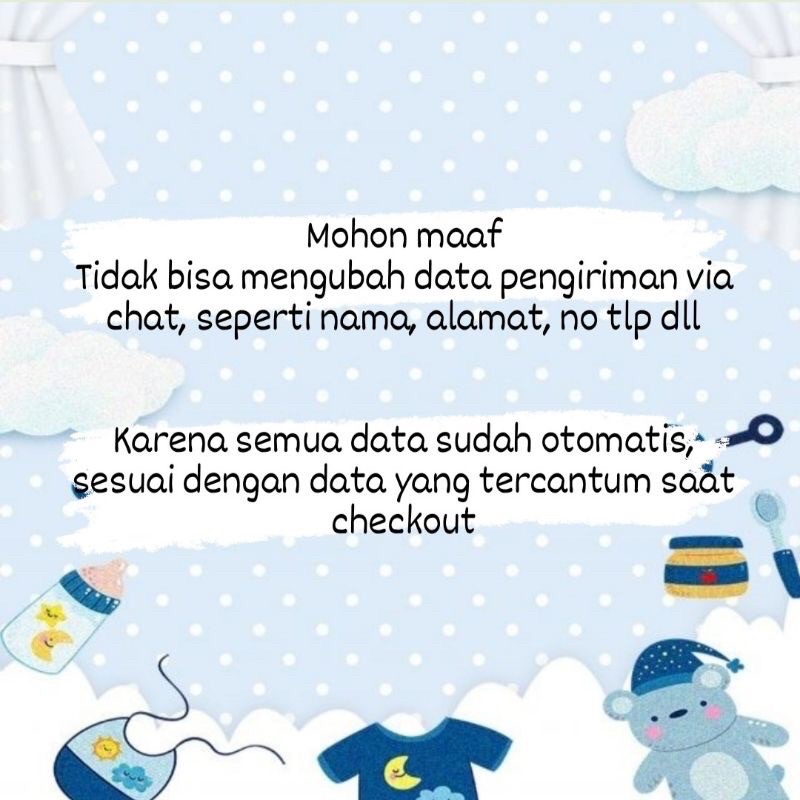 Mohon maaf
Tidak bisa mengubah data pengiriman via chat, seperti nama, alamat, no tlp dll

Karena semua data sudah otomatis, sesuai dengan data yang tercantum saat checkout